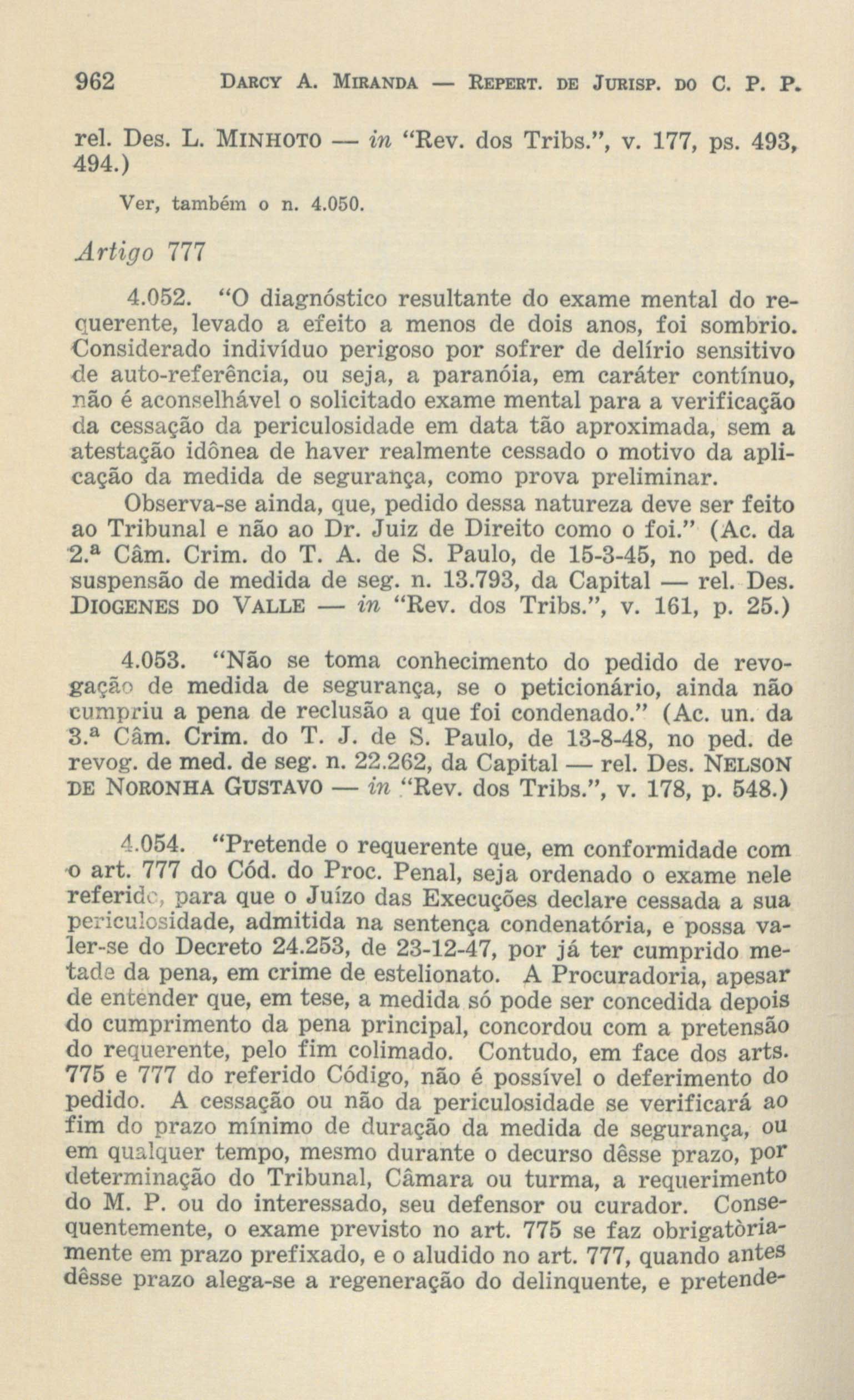 962 DARCY A. MIRANDA — REPERT. DE JURISP. DO C. P. P.

rel. Des. L. MINHOTO — in "Rev. dos Tribs.", v. 177, ps. 493, 494.)

Ver, também o n. 4.050.

Artigo 777

4.052. "O diagnóstico resultante do exame mental do requerente, levado a efeito a menos de dois anos, foi sombrio. Considerado indivíduo perigoso por sofrer de delírio sensitivo de auto-referência, ou seja, a paranóia, em caráter contínuo, não é aconselhável o solicitado exame mental para a verificação da cessação da periculosidade em data tão aproximada, sem a atestação idônea de haver realmente cessado o motivo da aplicação da medida de segurança, como prova preliminar.

Observa-se ainda, que, pedido dessa natureza deve ser feito ao Tribunal e não ao Dr. Juiz de Direito como o foi." (Ac. da 2.ª Câm. Crim. do T. A. de S. Paulo, de 15-3-45, no ped. de suspensão de medida de seg. n. 13.793, da Capital — rel. Des. DIOGENES DO VALLE — in "Rev. dos Tribs.", v. 161, p. 25.)

4.053. "Não se toma conhecimento do pedido de revogação de medida de segurança, se o peticionário, ainda não cumpriu a pena de reclusão a que foi condenado." (Ac. un. da 3.ª Câm. Crim. do T. J. de S. Paulo, de 13-8-48, no ped. de revog. de med. de seg. n. 22.262, da Capital — rel. Des. NELSON DE NORONHA GUSTAVO — in "Rev. dos Tribs.", v. 178, p. 548.)

4.054. "Pretende o requerente que, em conformidade com o art. 777 do Cód. do Proc. Penal, seja ordenado o exame nele referido, para que o Juízo das Execuções declare cessada a sua periculosidade, admitida na sentença condenatória, e possa valer-se do Decreto 24.253, de 23-12-47, por já ter cumprido metade da pena, em crime de estelionato. A Procuradoria, apesar de entender que, em tese, a medida só pode ser concedida depois do cumprimento da pena principal, concordou com a pretensão do requerente, pelo fim colimado. Contudo, em face dos arts. 775 e 777 do referido Código, não é possível o deferimento do pedido. A cessação ou não da periculosidade se verificará ao fim do prazo mínimo de duração da medida de segurança, ou em qualquer tempo, mesmo durante o decurso dêsse prazo, por determinação do Tribunal, Câmara ou turma, a requerimento do M. P. ou do interessado, seu defensor ou curador. Consequentemente, o exame previsto no art. 775 se faz obrigatòriamente em prazo prefixado, e o aludido no art. 777, quando antes dêsse prazo alega-se a regeneração do delinquente, e pretende-